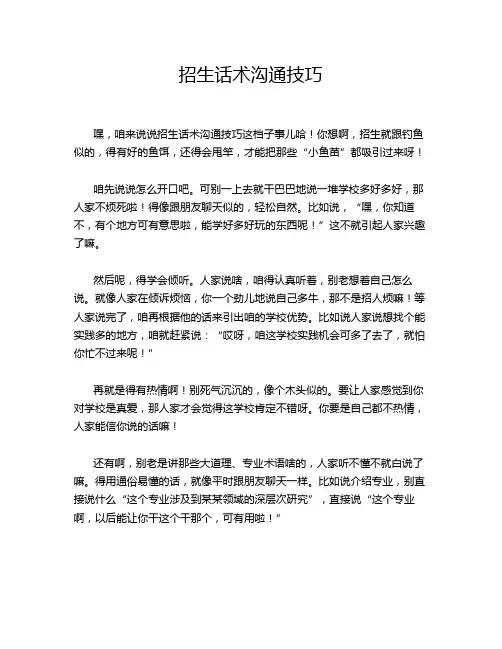 招生话术沟通技巧

嘿，咱来说说招生话术沟通技巧这档子事儿哈！你想啊，招生就跟钓鱼似的，得有好的鱼饵，还得会甩竿，才能把那些“小鱼苗”都吸引过来呀！

咱先说说怎么开口吧。可别一上去就干巴巴地说一堆学校多好多好，那人家不烦死啦！得像跟朋友聊天似的，轻松自然。比如说，“嘿，你知道不，有个地方可有意思啦，能学好多好玩的东西呢！”这不就引起人家兴趣了嘛。

然后呢，得学会倾听。人家说啥，咱得认真听着，别老想着自己怎么说。就像人家在倾诉烦恼，你一个劲儿地说自己多牛，那不是招人烦嘛！等人家说完了，咱再根据他的话来引出咱的学校优势。比如说人家说想找个能实践多的地方，咱就赶紧说：“哎呀，咱这学校实践机会可多了去了，就怕你忙不过来呢！”

再就是得有热情啊！别死气沉沉的，像个木头似的。要让人家感觉到你对学校是真爱，那人家才会觉得这学校肯定不错呀。你要是自己都不热情，人家能信你说的话嘛！

还有啊，别老是讲那些大道理、专业术语啥的，人家听不懂不就白说了嘛。得用通俗易懂的话，就像平时跟朋友聊天一样。比如说介绍专业，别直接说什么“这个专业涉及到某某领域的深层次研究”，直接说“这个专业啊，以后能让你干这个干那个，可有用啦！”